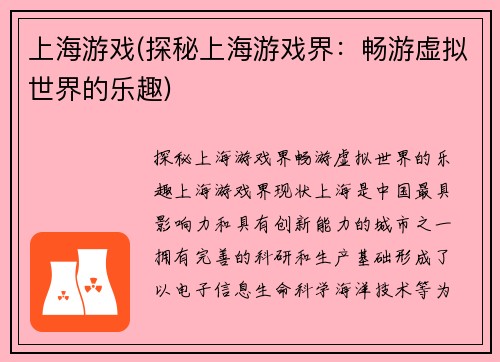 上海游戏(探秘上海游戏界：畅游虚拟世界的乐趣)

探秘上海游戏界畅游虚拟世界的乐趣上海游戏界现状上海是中国最具影响力和具有创新能力的城市之一拥有完善的科研和生产基础形成了以电子信息生命科学海洋技术等为